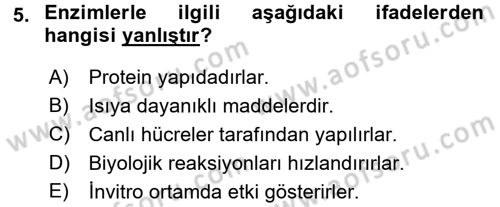 5. Enzimlerle ilgili aşağıdaki ifadelerden hangisi yanlıştır?

A) Protein yapıdadırlar.
B) Isıya dayanıklı maddelerdir.
C) Canlı hücreler tarafından yapılırlar.
D) Biyolojik reaksiyonları hızlandırırlar.
E) İnvitro ortamda etki gösterirler.

www.aofsoru.com
www.aofsoru.com
www.aofsoru.com